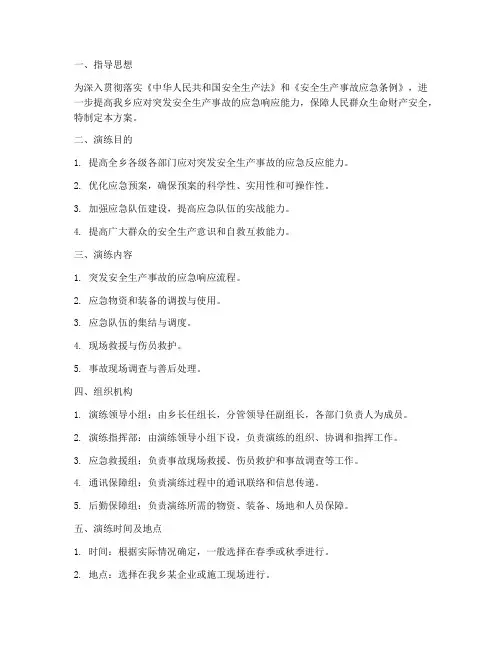 一、指导思想

为深入贯彻落实《中华人民共和国安全生产法》和《安全生产事故应急条例》，进一步提高我乡应对突发安全生产事故的应急响应能力，保障人民群众生命财产安全，特制定本方案。

二、演练目的

1. 提高全乡各级各部门应对突发安全生产事故的应急反应能力。

2. 优化应急预案，确保预案的科学性、实用性和可操作性。

3. 加强应急队伍建设，提高应急队伍的实战能力。

4. 提高广大群众的安全生产意识和自救互救能力。

三、演练内容

1. 突发安全生产事故的应急响应流程。

2. 应急物资和装备的调拨与使用。

3. 应急队伍的集结与调度。

4. 现场救援与伤员救护。

5. 事故现场调查与善后处理。

四、组织机构

1. 演练领导小组：由乡长任组长，分管领导任副组长，各部门负责人为成员。

2. 演练指挥部：由演练领导小组下设，负责演练的组织、协调和指挥工作。

3. 应急救援组：负责事故现场救援、伤员救护和事故调查等工作。

4. 通讯保障组：负责演练过程中的通讯联络和信息传递。

5. 后勤保障组：负责演练所需的物资、装备、场地和人员保障。

五、演练时间及地点

1. 时间：根据实际情况确定，一般选择在春季或秋季进行。

2. 地点：选择在我乡某企业或施工现场进行。